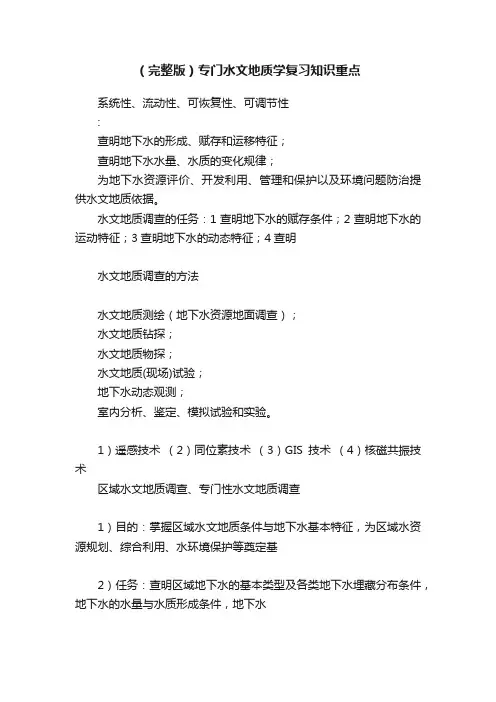 （完整版）专门水文地质学复习知识重点

系统性、流动性、可恢复性、可调节性

:

查明地下水的形成、赋存和运移特征；

查明地下水水量、水质的变化规律；

为地下水资源评价、开发利用、管理和保护以及环境问题防治提供水文地质依据。

水文地质调查的任务：1 查明地下水的赋存条件；2 查明地下水的运动特征；3 查明地下水的动态特征；4 查明

水文地质调查的方法

水文地质测绘（地下水资源地面调查）；

水文地质钻探；

水文地质物探；

水文地质(现场)试验；

地下水动态观测；

室内分析、鉴定、模拟试验和实验。

1）遥感技术 （2）同位素技术 （3）GIS 技术 （4）核磁共振技术

区域水文地质调查、专门性水文地质调查

1）目的：掌握区域水文地质条件与地下水基本特征，为区域水资源规划、综合利用、水环境保护等奠定基

2）任务：查明区域地下水的基本类型及各类地下水埋藏分布条件，地下水的水量与水质形成条件，地下水